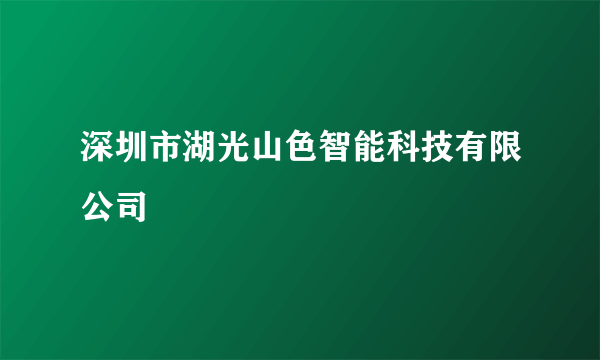 深圳市湖光山色智能科技有限公司